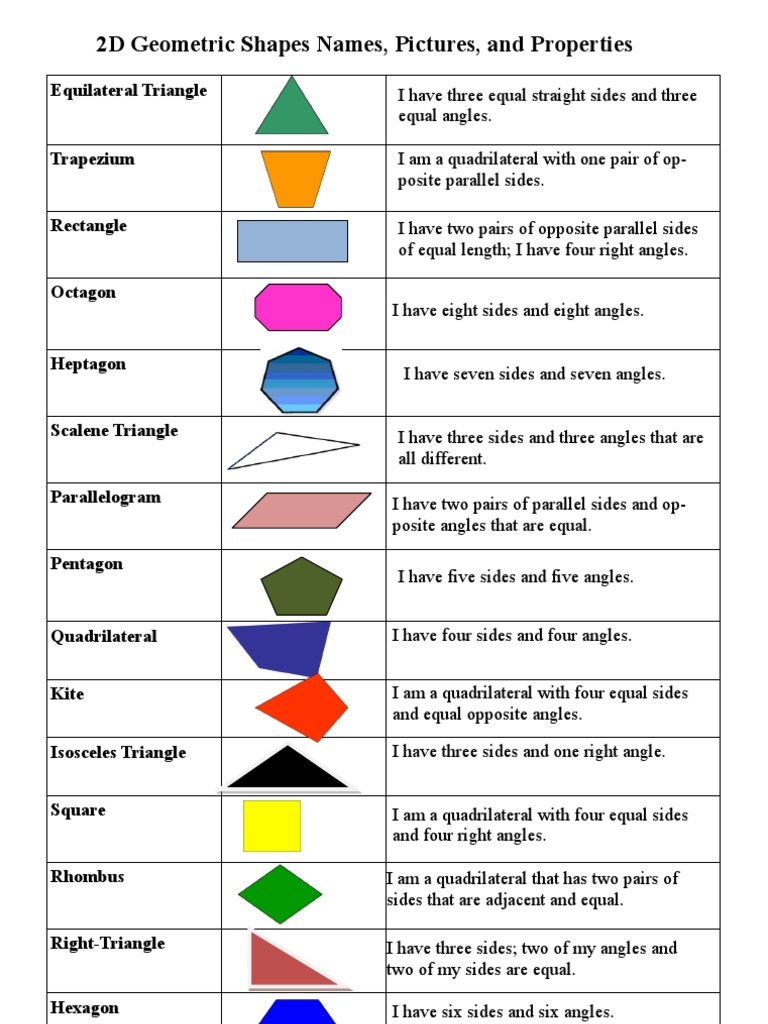 2D Geometric Shapes Names, Pictures, and Properties

| Equilateral Triangle | | I have three equal straight sides and three equal angles. |
|---|---|---|
| Trapezium | | I am a quadrilateral with one pair of opposite parallel sides. |
| Rectangle | | I have two pairs of opposite parallel sides of equal length; I have four right angles. |
| Octagon | | I have eight sides and eight angles. |
| Heptagon | | I have seven sides and seven angles. |
| Scalene Triangle | | I have three sides and three angles that are all different. |
| Parallelogram | | I have two pairs of parallel sides and opposite angles that are equal. |
| Pentagon | | I have five sides and five angles. |
| Quadrilateral | | I have four sides and four angles. |
| Kite | | I am a quadrilateral with four equal sides and equal opposite angles. |
| Isosceles Triangle | | I have three sides and one right angle. |
| Square | | I am a quadrilateral with four equal sides and four right angles. |
| Rhombus | | I am a quadrilateral that has two pairs of sides that are adjacent and equal. |
| Right-Triangle | | I have three sides; two of my angles and two of my sides are equal. |
| Hexagon | | I have six sides and six angles. |